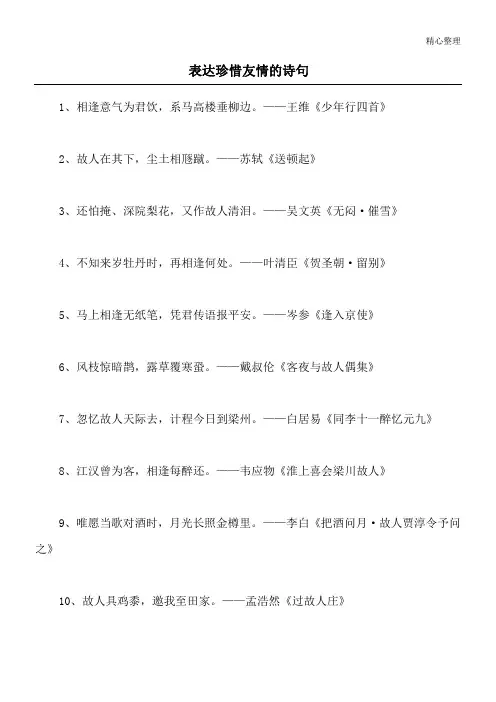 精心整理

表达珍惜友情的诗句

1、相逢意气为君饮，系马高楼垂柳边。——王维《少年行四首》

2、故人在其下，尘土相豗蹴。——苏轼《送顿起》

3、还怕掩、深院梨花，又作故人清泪。——吴文英《无闷·催雪》

4、不知来岁牡丹时，再相逢何处。——叶清臣《贺圣朝·留别》

5、马上相逢无纸笔，凭君传语报平安。——岑参《逢入京使》

6、风枝惊暗鹊，露草覆寒蛩。——戴叔伦《客夜与故人偶集》

7、忽忆故人天际去，计程今日到梁州。——白居易《同李十一醉忆元九》

8、江汉曾为客，相逢每醉还。——韦应物《淮上喜会梁川故人》

9、唯愿当歌对酒时，月光长照金樽里。——李白《把酒问月·故人贾淳令予问之》

10、故人具鸡黍，邀我至田家。——孟浩然《过故人庄》